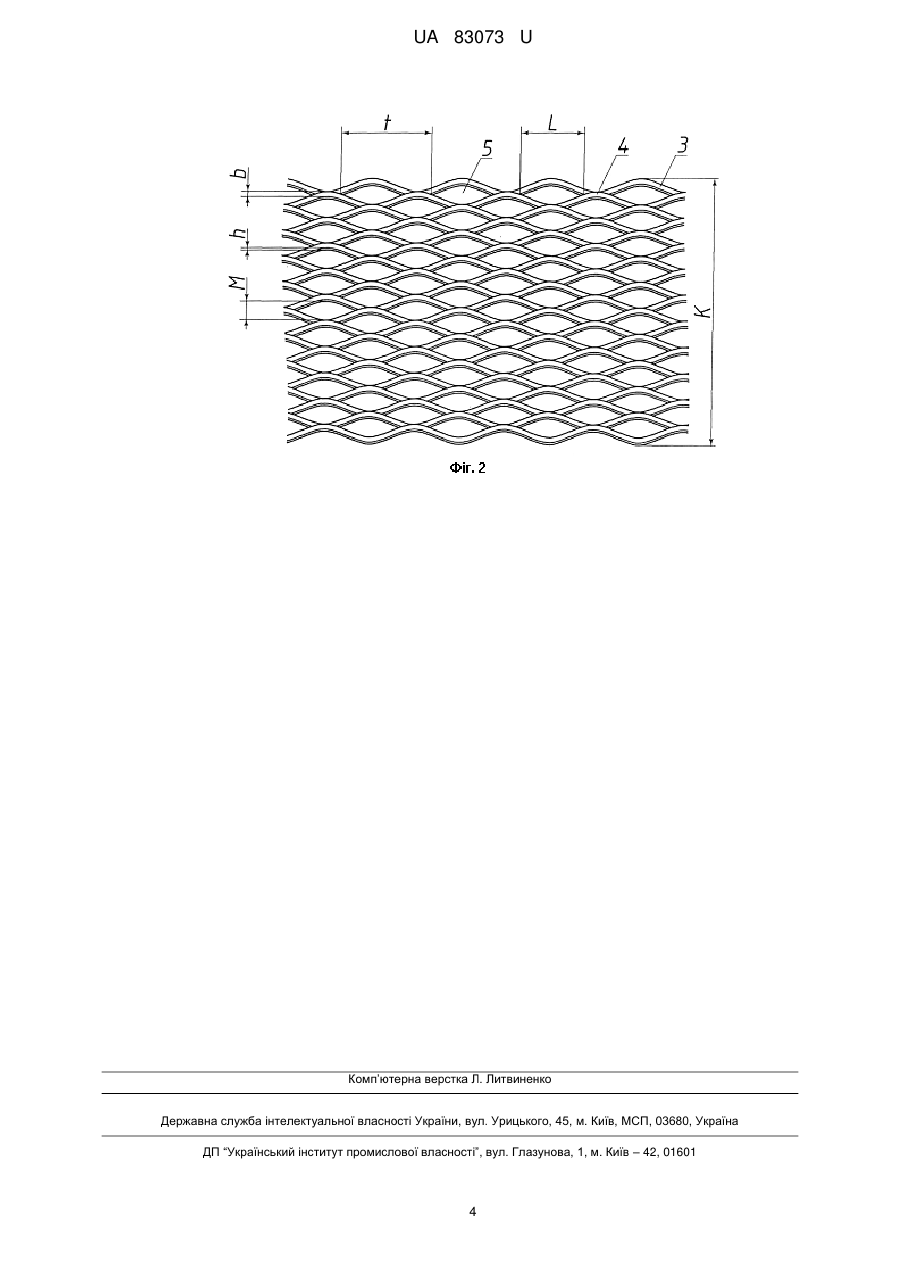 UA 83073 U

t
L
5
4
3
b
h
M
K

Фіг. 2

Комп'ютерна верстка Л. Литвиненко

Державна служба інтелектуальної власності України, вул. Урицького, 45, м. Київ, МСП, 03680, Україна

ДП "Український інститут промислової власності", вул. Глазунова, 1, м. Київ – 42, 01601

4